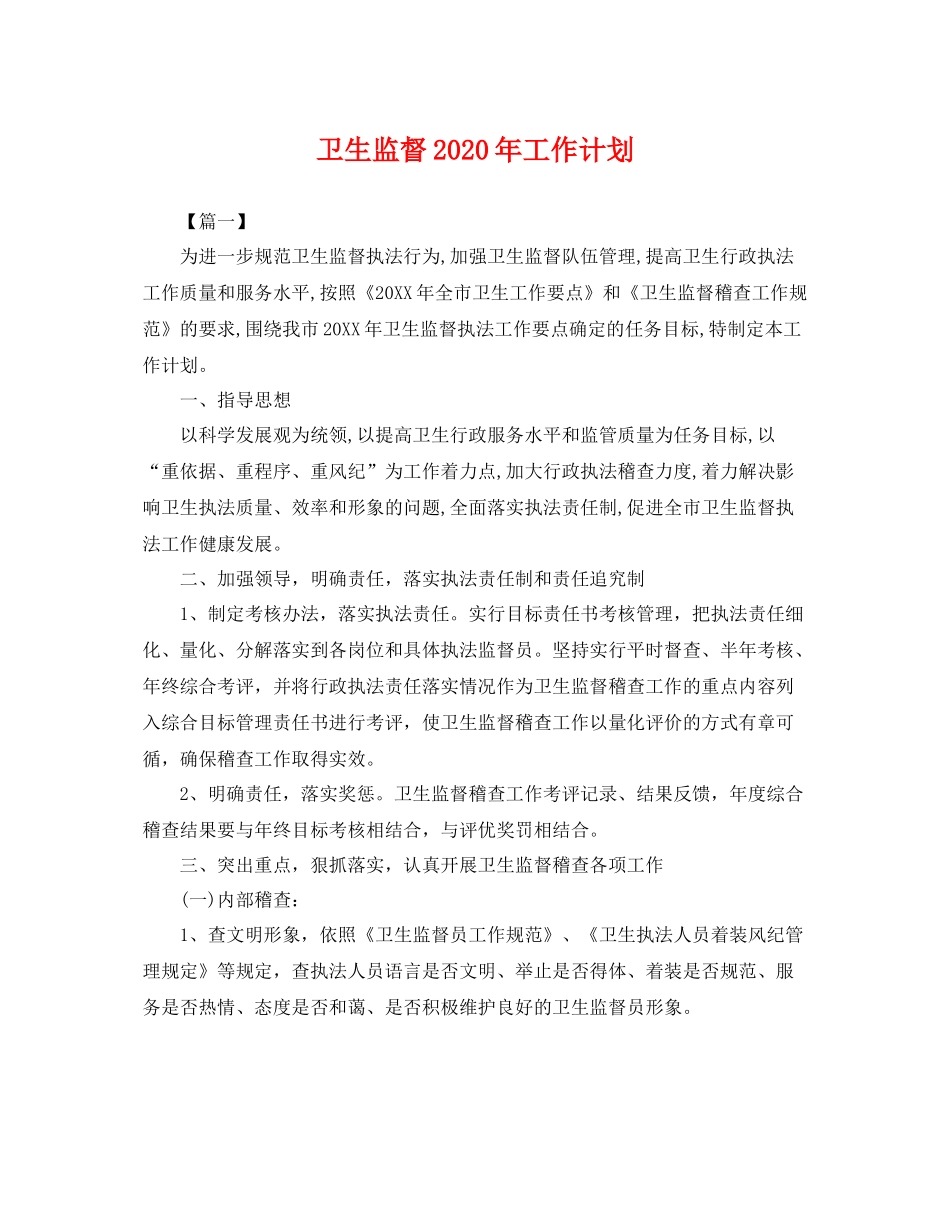 卫生监督2020年工作计划

【篇一】

为进一步规范卫生监督执法行为,加强卫生监督队伍管理,提高卫生行政执法工作质量和服务水平,按照《20XX年全市卫生工作要点》和《卫生监督稽查工作规范》的要求,围绕我市20XX年卫生监督执法工作要点确定的任务目标,特制定本工作计划。

一、指导思想

以科学发展观为统领,以提高卫生行政服务水平和监管质量为任务目标,以“重依据、重程序、重风纪”为工作着力点,加大行政执法稽查力度,着力解决影响卫生执法质量、效率和形象的问题,全面落实执法责任制,促进全市卫生监督执法工作健康发展。

二、加强领导，明确责任，落实执法责任制和责任追究制

1、制定考核办法，落实执法责任。实行目标责任书考核管理，把执法责任细化、量化、分解落实到各岗位和具体执法监督员。坚持实行平时督查、半年考核、年终综合考评，并将行政执法责任落实情况作为卫生监督稽查工作的重点内容列入综合目标管理责任书进行考评，使卫生监督稽查工作以量化评价的方式有章可循，确保稽查工作取得实效。

2、明确责任，落实奖惩。卫生监督稽查工作考评记录、结果反馈，年度综合稽查结果要与年终目标考核相结合，与评优奖罚相结合。

三、突出重点，狠抓落实，认真开展卫生监督稽查各项工作

(一)内部稽查：

1、查文明形象，依照《卫生监督员工作规范》、《卫生执法人员着装风纪管理规定》等规定，查执法人员语言是否文明、举止是否得体、着装是否规范、服务是否热情、态度是否和蔼、是否积极维护良好的卫生监督员形象。